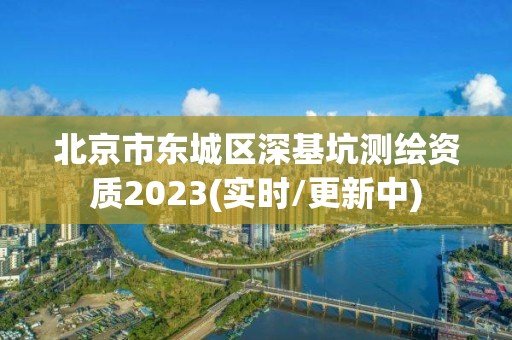 北京市东城区深基坑测绘资质2023(实时/更新中)